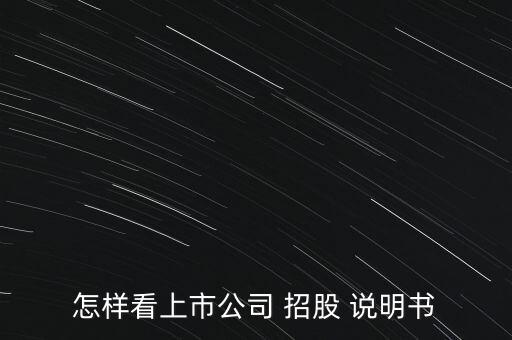 怎样看上市公司 招股 说明书